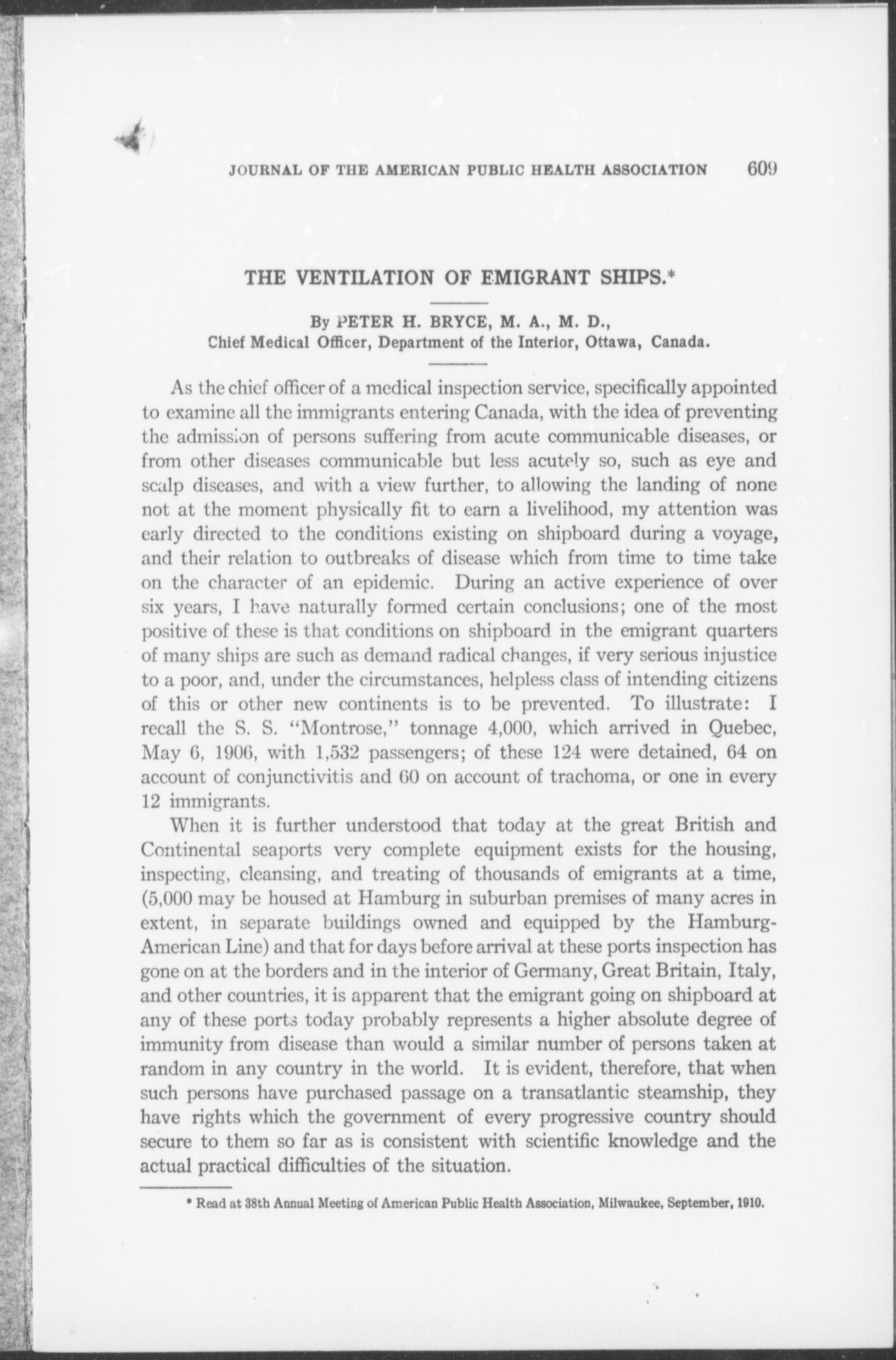 JOURNAL OF THE AMERICAN PUBLIC HEALTH ASSOCIATION 609

THE VENTILATION OF EMIGRANT SHIPS.*

By PETER H. BRYCE, M. A., M. D., Chief Medical Officer, Department of the Interior, Ottawa, Canada.

As the chief officer of a medical inspection service, specifically appointed to examine all the immigrants entering Canada, with the idea of preventing the admission of persons suffering from acute communicable diseases, or from other diseases communicable but less acutely so, such as eye and scalp diseases, and with a view further, to allowing the landing of none not at the moment physically fit to earn a livelihood, my attention was early directed to the conditions existing on shipboard during a voyage, and their relation to outbreaks of disease which from time to time take on the character of an epidemic. During an active experience of over six years, I have naturally formed certain conclusions; one of the most positive of these is that conditions on shipboard in the emigrant quarters of many ships are such as demand radical changes, if very serious injustice to a poor, and, under the circumstances, helpless class of intending citizens of this or other new continents is to be prevented. To illustrate: I recall the S. S. "Montrose," tonnage 4,000, which arrived in Quebec, May 6, 1906, with 1,532 passengers; of these 124 were detained, 64 on account of conjunctivitis and 60 on account of trachoma, or one in every 12 immigrants.

When it is further understood that today at the great British and Continental seaports very complete equipment exists for the housing, inspecting, cleansing, and treating of thousands of emigrants at a time, (5,000 may be housed at Hamburg in suburban premises of many acres in extent, in separate buildings owned and equipped by the Hamburg-American Line) and that for days before arrival at these ports inspection has gone on at the borders and in the interior of Germany, Great Britain, Italy, and other countries, it is apparent that the emigrant going on shipboard at any of these ports today probably represents a higher absolute degree of immunity from disease than would a similar number of persons taken at random in any country in the world. It is evident, therefore, that when such persons have purchased passage on a transatlantic steamship, they have rights which the government of every progressive country should secure to them so far as is consistent with scientific knowledge and the actual practical difficulties of the situation.

* Read at 38th Annual Meeting of American Public Health Association, Milwaukee, September, 1910.